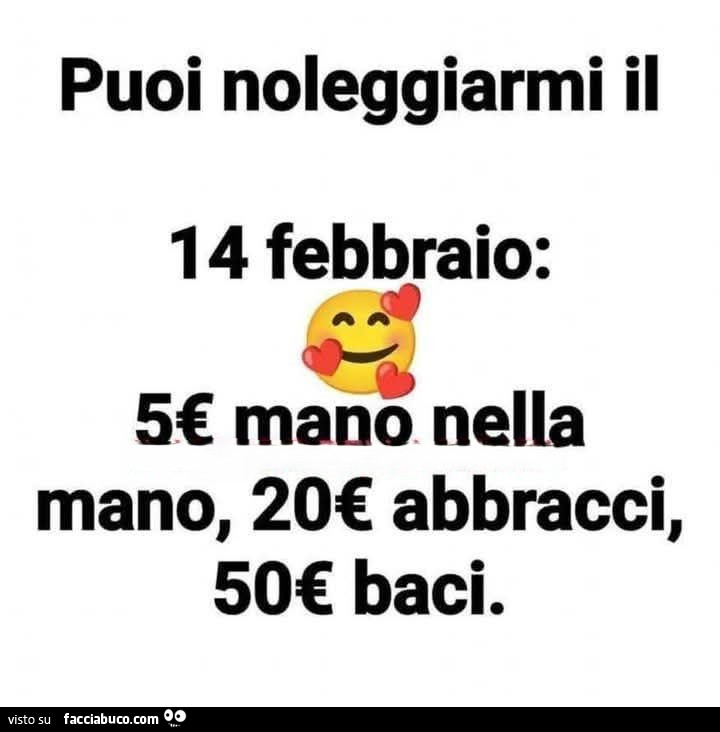 Puoi noleggiarmi il

14 febbraio:

5€ mano nella mano, 20€ abbracci, 50€ baci.

visto su facciabuco.com